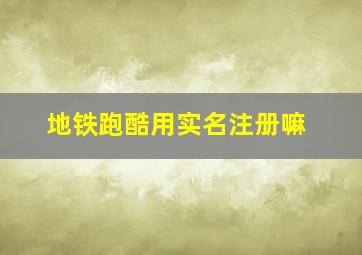 地铁跑酷用实名注册嘛